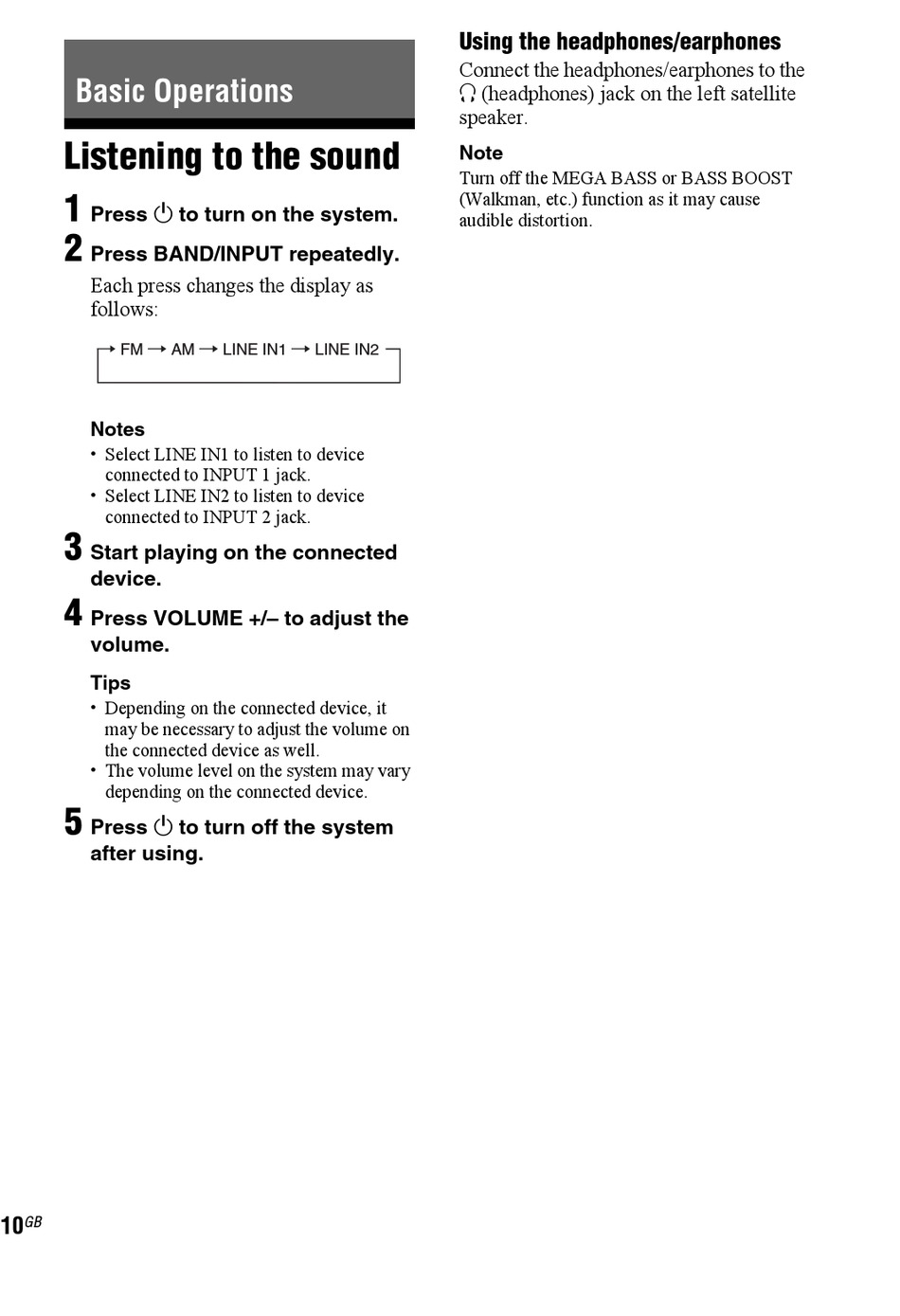 Basic Operations

Listening to the sound

1 Press ⏻ to turn on the system.

2 Press BAND/INPUT repeatedly.

Each press changes the display as follows:

→ FM → AM → LINE IN1 → LINE IN2

Notes
• Select LINE IN1 to listen to device connected to INPUT 1 jack.
• Select LINE IN2 to listen to device connected to INPUT 2 jack.

3 Start playing on the connected device.

4 Press VOLUME +/– to adjust the volume.

Tips
• Depending on the connected device, it may be necessary to adjust the volume on the connected device as well.
• The volume level on the system may vary depending on the connected device.

5 Press ⏻ to turn off the system after using.

Using the headphones/earphones
Connect the headphones/earphones to the 🎧 (headphones) jack on the left satellite speaker.

Note
Turn off the MEGA BASS or BASS BOOST (Walkman, etc.) function as it may cause audible distortion.

10GB